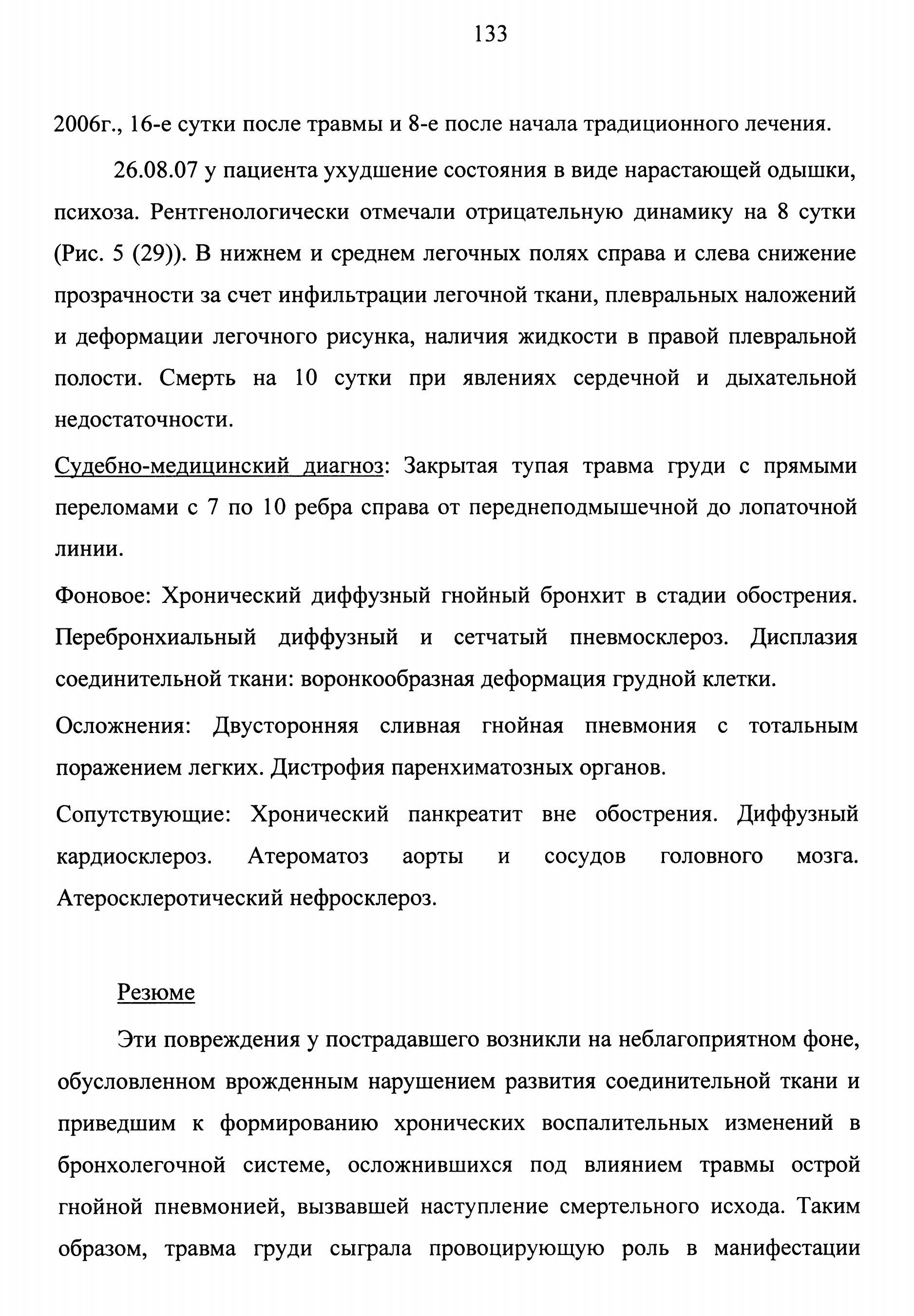 133

2006г., 16-е сутки после травмы и 8-е после начала традиционного лечения.

26.08.07 у пациента ухудшение состояния в виде нарастающей одышки, психоза. Рентгенологически отмечали отрицательную динамику на 8 сутки (Рис. 5 (29)). В нижнем и среднем легочных полях справа и слева снижение прозрачности за счет инфильтрации легочной ткани, плевральных наложений и деформации легочного рисунка, наличия жидкости в правой плевральной полости. Смерть на 10 сутки при явлениях сердечной и дыхательной недостаточности.

Судебно-медицинский диагноз: Закрытая тупая травма груди с прямыми переломами с 7 по 10 ребра справа от переднеподмышечной до лопаточной линии.

Фоновое: Хронический диффузный гнойный бронхит в стадии обострения. Перебронхиальный диффузный и сетчатый пневмосклероз. Дисплазия соединительной ткани: воронкообразная деформация грудной клетки.

Осложнения: Двусторонняя сливная гнойная пневмония с тотальным поражением легких. Дистрофия паренхиматозных органов.

Сопутствующие: Хронический панкреатит вне обострения. Диффузный кардиосклероз. Атероматоз аорты и сосудов головного мозга. Атеросклеротический нефросклероз.

Резюме

Эти повреждения у пострадавшего возникли на неблагоприятном фоне, обусловленном врожденным нарушением развития соединительной ткани и приведшим к формированию хронических воспалительных изменений в бронхолегочной системе, осложнившихся под влиянием травмы острой гнойной пневмонией, вызвавшей наступление смертельного исхода. Таким образом, травма груди сыграла провоцирующую роль в манифестации